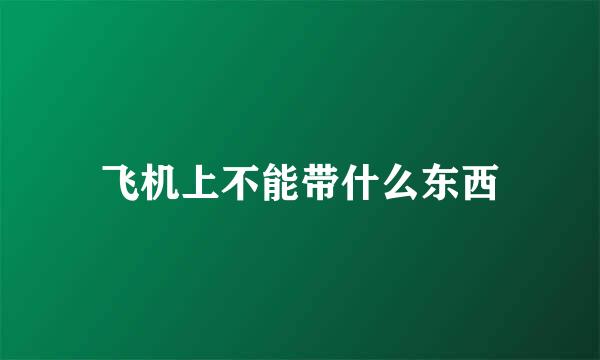 飞机上不能带什么东西